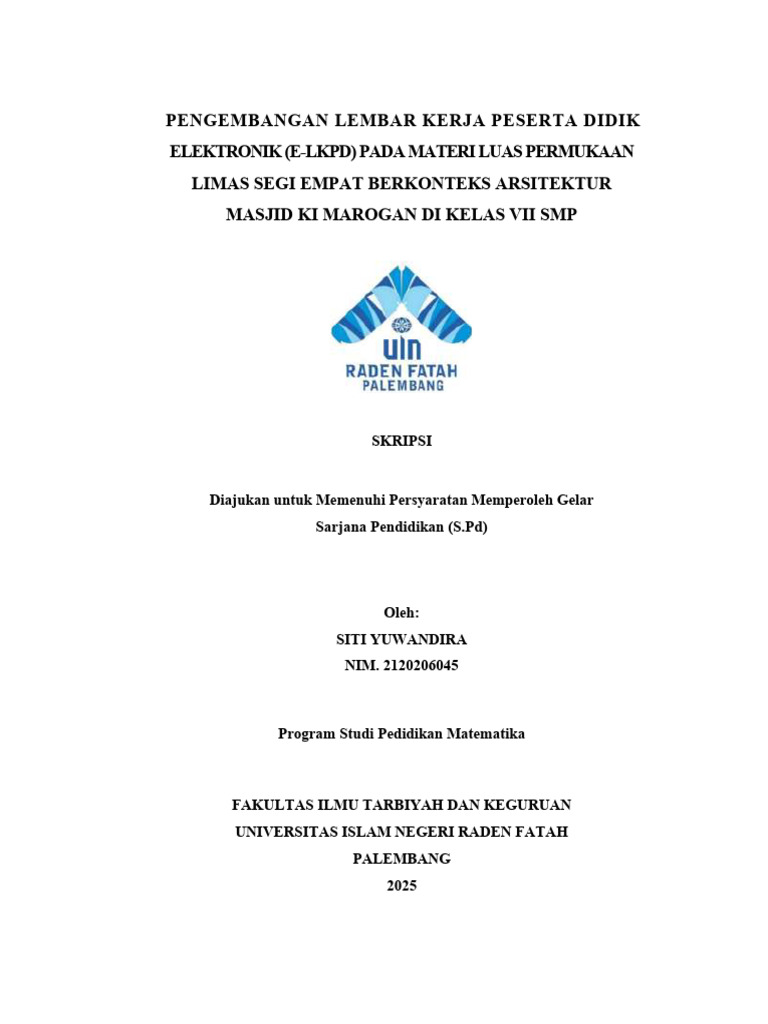 PENGEMBANGAN LEMBAR KERJA PESERTA DIDIK ELEKTRONIK (E-LKPD) PADA MATERI LUAS PERMUKAAN LIMAS SEGI EMPAT BERKONTEKS ARSITEKTUR MASJID KI MAROGAN DI KELAS VII SMP

UIN
RADEN FATAH
PALEMBANG

SKRIPSI

Diajukan untuk Memenuhi Persyaratan Memperoleh Gelar Sarjana Pendidikan (S.Pd)

Oleh:
SITI YUWANDIRA
NIM. 2120206045

Program Studi Pedidikan Matematika

FAKULTAS ILMU TARBIYAH DAN KEGURUAN
UNIVERSITAS ISLAM NEGERI RADEN FATAH
PALEMBANG
2025